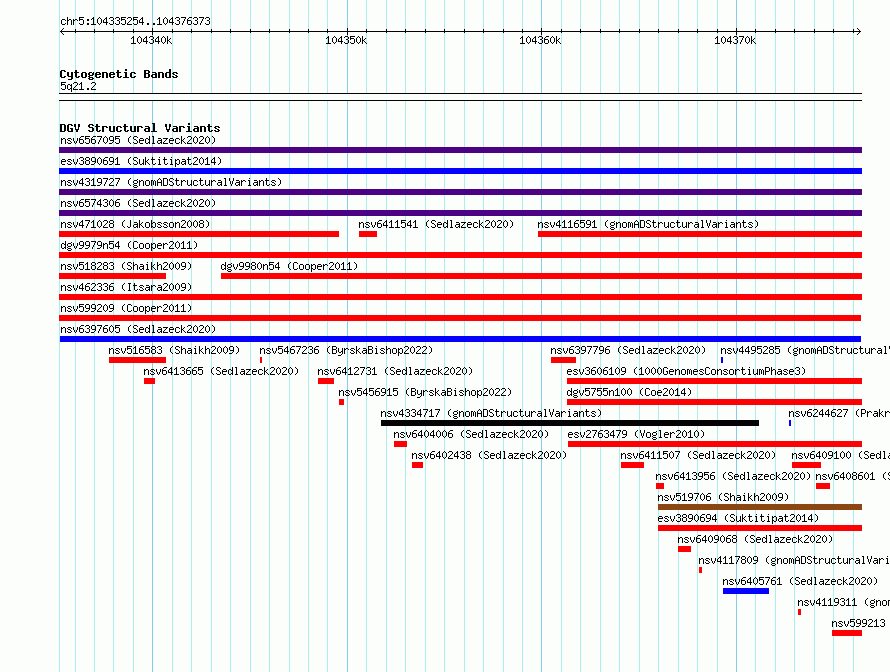 chr5:104335254..104376373

104340k
104350k
104360k
104370k

Cytogenetic Bands
5q21.2

DGV Structural Variants
nsv6567095 (Sedlazeck2020)
esv3890691 (Suktitipat2014)
nsv4319727 (gnomADStructuralVariants)
nsv6574306 (Sedlazeck2020)
nsv471028 (Jakobsson2008)
nsv6411541 (Sedlazeck2020)
nsv4116591 (gnomADStructuralVariants)
dgv9979n54 (Cooper2011)
nsv518283 (Shaikh2009)
dgv9980n54 (Cooper2011)
nsv462336 (Itsara2009)
nsv599209 (Cooper2011)
nsv6397605 (Sedlazeck2020)
nsv516583 (Shaikh2009)
nsv5467236 (ByrskaBishop2022)
nsv6397796 (Sedlazeck2020)
nsv4495285 (gnomADStructural
nsv6413665 (Sedlazeck2020)
nsv6412731 (Sedlazeck2020)
esv3606109 (1000GenomesConsortiumPhase3)
nsv5456915 (ByrskaBishop2022)
dgv5755n100 (Coe2014)
nsv4334717 (gnomADStructuralVariants)
nsv6244627 (Prakr
nsv6404006 (Sedlazeck2020)
esv2763479 (Vogler2010)
nsv6402438 (Sedlazeck2020)
nsv6411507 (Sedlazeck2020)
nsv6409100 (Sedla
nsv6413956 (Sedlazeck2020)
nsv6408601 (S
nsv519706 (Shaikh2009)
esv3890694 (Suktitipat2014)
nsv6409068 (Sedlazeck2020)
nsv4117809 (gnomADStructuralVari
nsv6405761 (Sedlazeck2020)
nsv4119311 (gnom
nsv599213